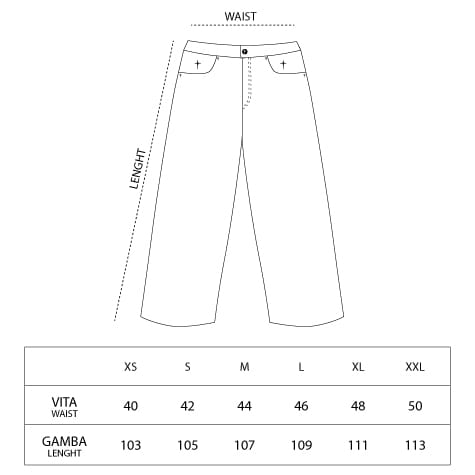 WAIST

LENGHT

| | XS | S | M | L | XL | XXL |
|---|---|---|---|---|---|---|
| VITA WAIST | 40 | 42 | 44 | 46 | 48 | 50 |
| GAMBA LENGHT | 103 | 105 | 107 | 109 | 111 | 113 |